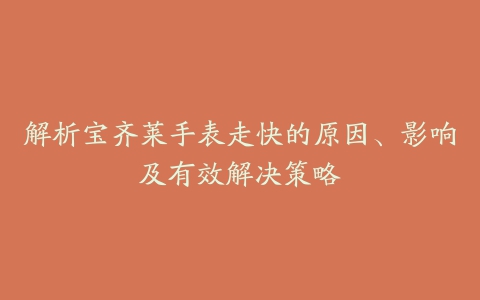 解析宝齐莱手表走快的原因、影响及有效解决策略